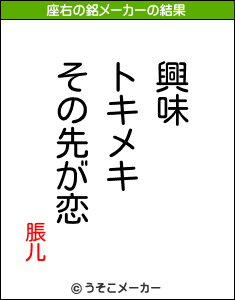 座右の銘メーカーの結果

興味
トキメキ
その先が恋

脹儿

© うそこメーカー